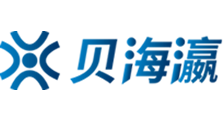 贝海瀛